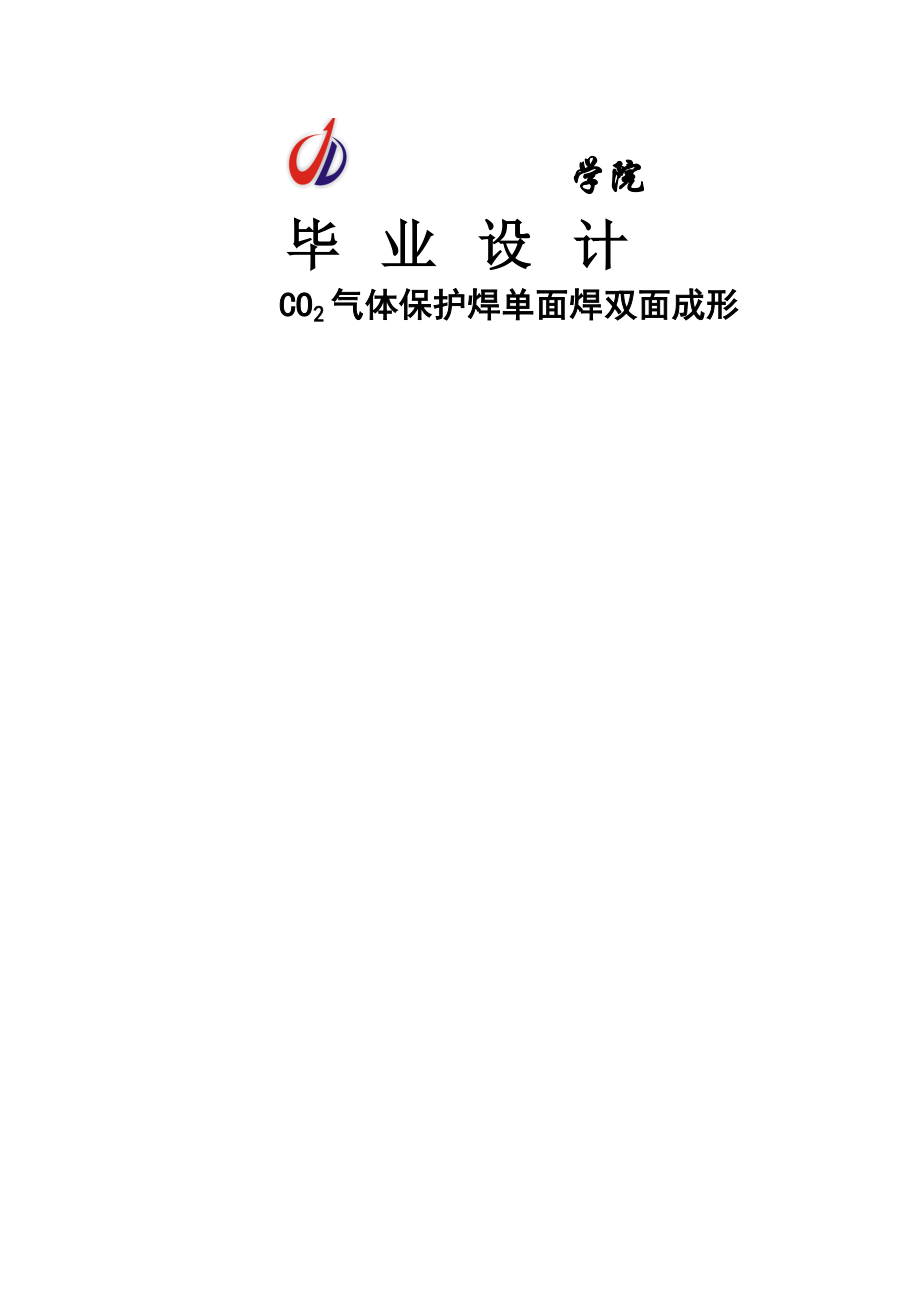 学院

毕 业 设 计

$CO_2$气体保护焊单面焊双面成形